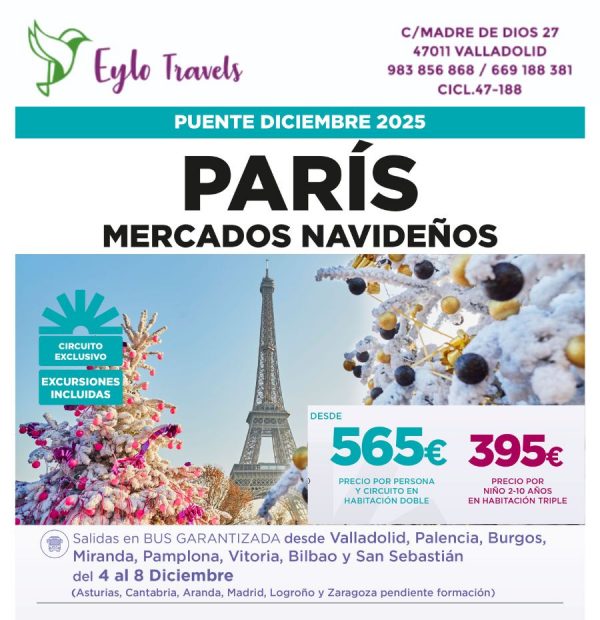 Eylo Travels

C/MADRE DE DIOS 27
47011 VALLADOLID
983 856 868 / 669 188 381
CICL.47-188

PUENTE DICIEMBRE 2025

PARÍS

MERCADOS NAVIDEÑOS

CIRCUITO EXCLUSIVO

EXCURSIONES INCLUIDAS

DESDE

565€

PRECIO POR PERSONA Y CIRCUITO EN HABITACIÓN DOBLE

395€

PRECIO POR NIÑO 2-10 AÑOS EN HABITACIÓN TRIPLE

Salidas en BUS GARANTIZADA desde Valladolid, Palencia, Burgos, Miranda, Pamplona, Vitoria, Bilbao y San Sebastián del 4 al 8 Diciembre

(Asturias, Cantabria, Aranda, Madrid, Logroño y Zaragoza pendiente formación)